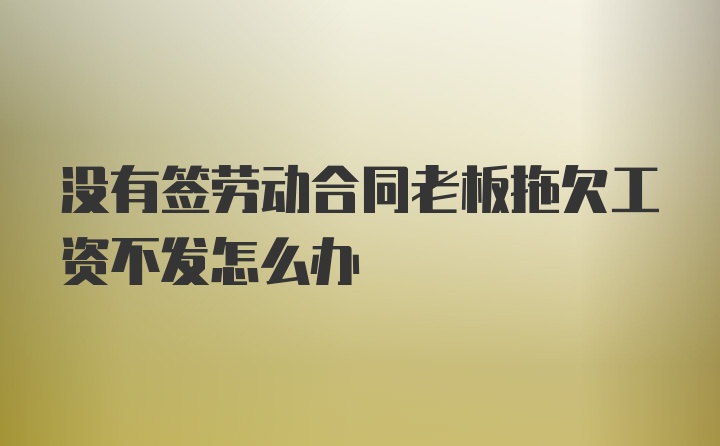 没有签劳动合同老板拖欠工资不发怎么办